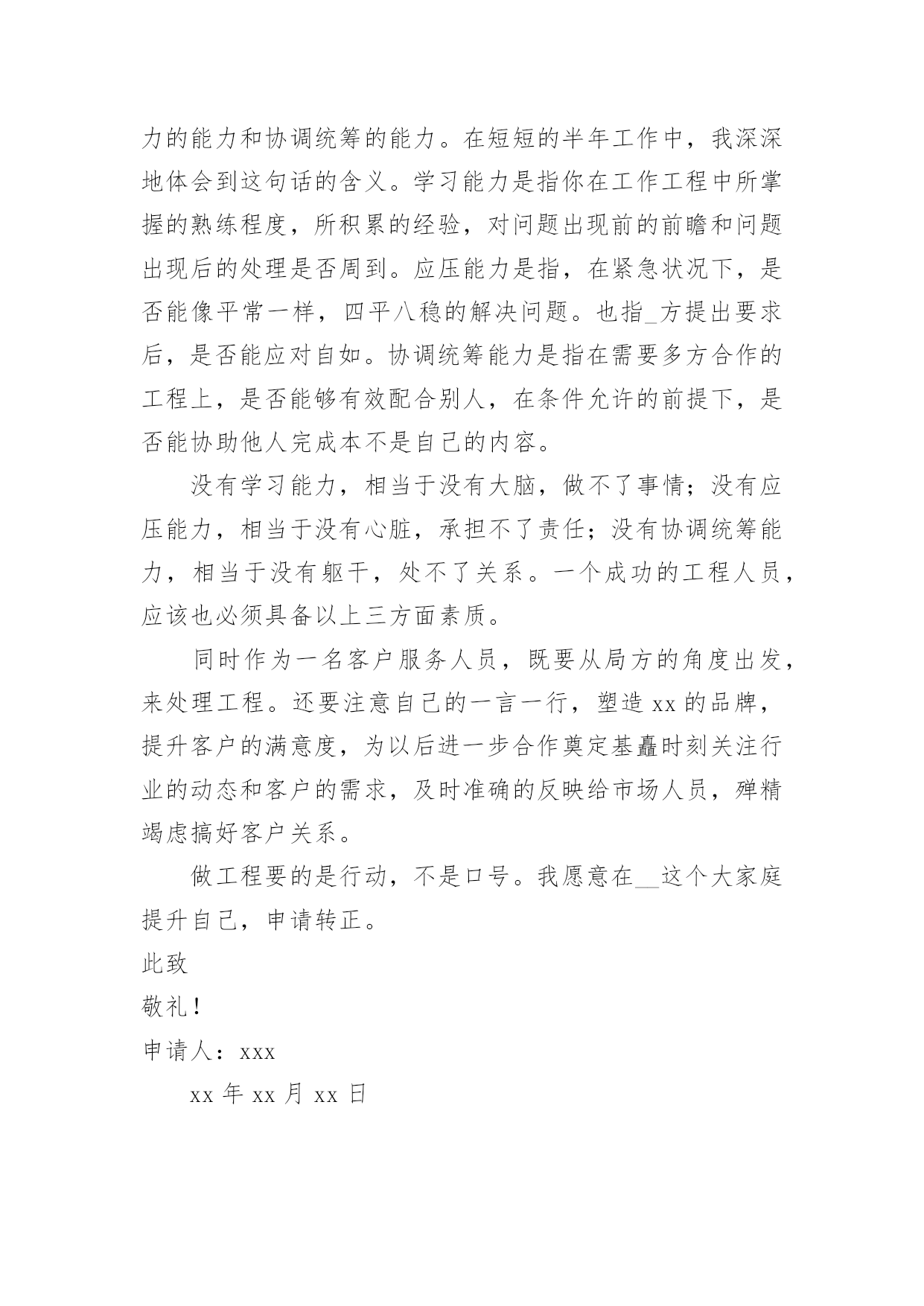 力的能力和协调统筹的能力。在短短的半年工作中，我深深地体会到这句话的含义。学习能力是指你在工作工程中所掌握的熟练程度，所积累的经验，对问题出现前的前瞻和问题出现后的处理是否周到。应压能力是指，在紧急状况下，是否能像平常一样，四平八稳的解决问题。也指_方提出要求后，是否能应对自如。协调统筹能力是指在需要多方合作的工程上，是否能够有效配合别人，在条件允许的前提下，是否能协助他人完成本不是自己的内容。

没有学习能力，相当于没有大脑，做不了事情；没有应压能力，相当于没有心脏，承担不了责任；没有协调统筹能力，相当于没有躯干，处不了关系。一个成功的工程人员，应该也必须具备以上三方面素质。

同时作为一名客户服务人员，既要从局方的角度出发，来处理工程。还要注意自己的一言一行，塑造 xx 的品牌，提升客户的满意度，为以后进一步合作奠定基矗时刻关注行业的动态和客户的需求，及时准确的反映给市场人员，殚精竭虑搞好客户关系。

做工程要的是行动，不是口号。我愿意在__这个大家庭提升自己，申请转正。

此致

敬礼！

申请人：xxx

xx 年 xx 月 xx 日